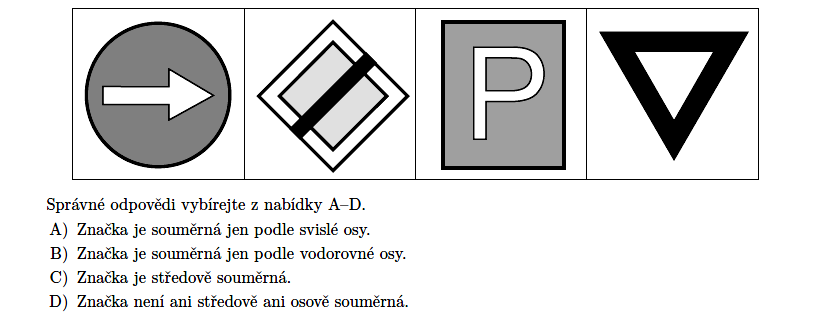 P

Správné odpovědi vybírejte z nabídky A–D.

A) Značka je souměrná jen podle svislé osy.
B) Značka je souměrná jen podle vodorovné osy.
C) Značka je středově souměrná.
D) Značka není ani středově ani osově souměrná.